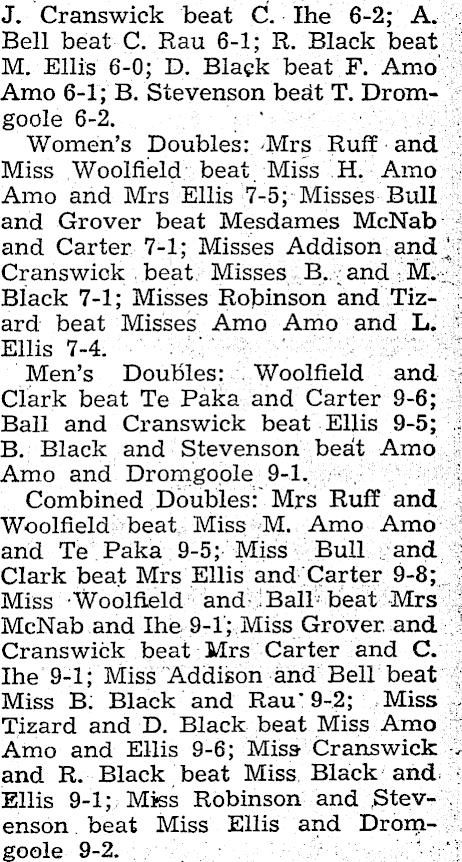 J. Cranswick beat C. Ihe 6-2; A. Bell beat C. Rau 6-1; R. Black beat M. Ellis 6-0; D. Black beat F. Amo Amo 6-1; B. Stevenson beat T. Dromgoole 6-2.

Women's Doubles: Mrs Ruff and Miss Woolfield beat Miss H. Amo Amo and Mrs Ellis 7-5; Misses Bull and Grover beat Mesdames McNab and Carter 7-1; Misses Addison and Cranswick beat Misses B. and M. Black 7-1; Misses Robinson and Tizard beat Misses Amo Amo and L. Ellis 7-4.

Men's Doubles: Woolfield and Clark beat Te Paka and Carter 9-6; Ball and Cranswick beat Ellis 9-5; B. Black and Stevenson beat Amo Amo and Dromgoole 9-1.

Combined Doubles: Mrs Ruff and Woolfield beat Miss M. Amo Amo and Te Paka 9-5; Miss Bull and Clark beat Mrs Ellis and Carter 9-8; Miss Woolfield and Ball beat Mrs McNab and Ihe 9-1; Miss Grover and Cranswick beat Mrs Carter and C. Ihe 9-1; Miss Addison and Bell beat Miss B. Black and Rau 9-2; Miss Tizard and D. Black beat Miss Amo Amo and Ellis 9-6; Miss Cranswick and R. Black beat Miss Black and Ellis 9-1; Miss Robinson and Stevenson beat Miss Ellis and Dromgoole 9-2.